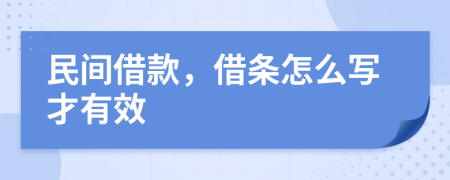 民间借款，借条怎么写才有效